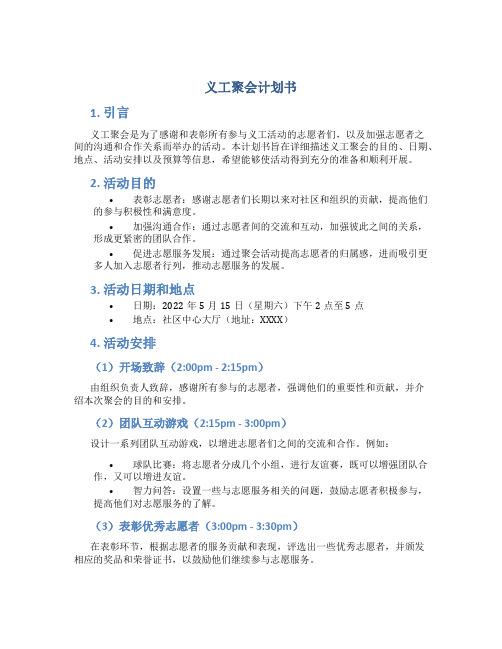 义工聚会计划书

1. 引言

义工聚会是为了感谢和表彰所有参与义工活动的志愿者们，以及加强志愿者之间的沟通和合作关系而举办的活动。本计划书旨在详细描述义工聚会的目的、日期、地点、活动安排以及预算等信息，希望能够使活动得到充分的准备和顺利开展。

2. 活动目的

• 表彰志愿者：感谢志愿者们长期以来对社区和组织的贡献，提高他们的参与积极性和满意度。

• 加强沟通合作：通过志愿者间的交流和互动，加强彼此之间的关系，形成更紧密的团队合作。

• 促进志愿服务发展：通过聚会活动提高志愿者的归属感，进而吸引更多人加入志愿者行列，推动志愿服务的发展。

3. 活动日期和地点

• 日期：2022 年 5 月 15 日（星期六）下午 2 点至 5 点

• 地点：社区中心大厅（地址：XXXX）

4. 活动安排

（1）开场致辞（2:00pm - 2:15pm）

由组织负责人致辞，感谢所有参与的志愿者，强调他们的重要性和贡献，并介绍本次聚会的目的和安排。

（2）团队互动游戏（2:15pm - 3:00pm）

设计一系列团队互动游戏，以增进志愿者们之间的交流和合作。例如：

• 球队比赛：将志愿者分成几个小组，进行友谊赛，既可以增强团队合作，又可以增进友谊。

• 智力问答：设置一些与志愿服务相关的问题，鼓励志愿者积极参与，提高他们对志愿服务的了解。

（3）表彰优秀志愿者（3:00pm - 3:30pm）

在表彰环节，根据志愿者的服务贡献和表现，评选出一些优秀志愿者，并颁发相应的奖品和荣誉证书，以鼓励他们继续参与志愿服务。